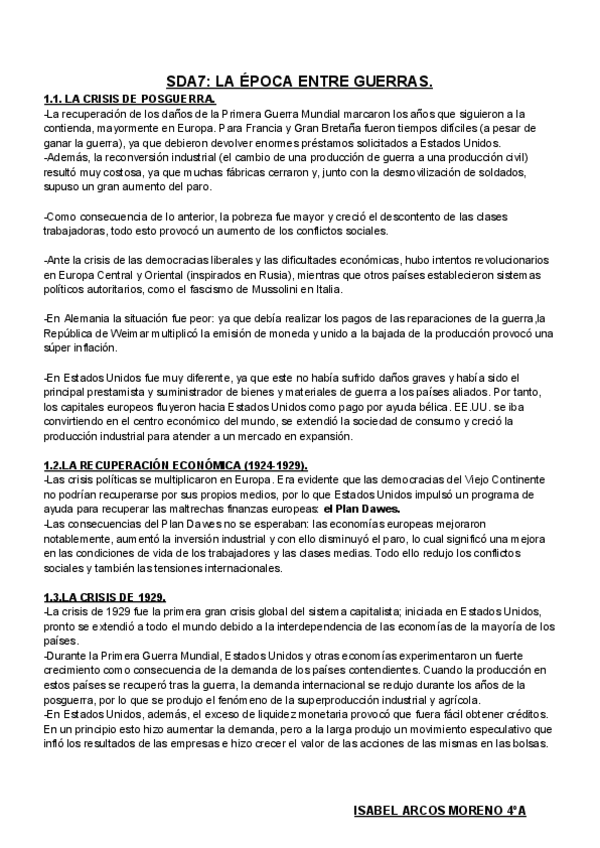 SDA7: LA ÉPOCA ENTRE GUERRAS.

1.1. LA CRISIS DE POSGUERRA.

-La recuperación de los daños de la Primera Guerra Mundial marcaron los años que siguieron a la contienda, mayormente en Europa. Para Francia y Gran Bretaña fueron tiempos difíciles (a pesar de ganar la guerra), ya que debieron devolver enormes préstamos solicitados a Estados Unidos.
-Además, la reconversión industrial (el cambio de una producción de guerra a una producción civil) resultó muy costosa, ya que muchas fábricas cerraron y, junto con la desmovilización de soldados, supuso un gran aumento del paro.

-Como consecuencia de lo anterior, la pobreza fue mayor y creció el descontento de las clases trabajadoras, todo esto provocó un aumento de los conflictos sociales.

-Ante la crisis de las democracias liberales y las dificultades económicas, hubo intentos revolucionarios en Europa Central y Oriental (inspirados en Rusia), mientras que otros países establecieron sistemas políticos autoritarios, como el fascismo de Mussolini en Italia.

-En Alemania la situación fue peor: ya que debía realizar los pagos de las reparaciones de la guerra,la República de Weimar multiplicó la emisión de moneda y unido a la bajada de la producción provocó una súper inflación.

-En Estados Unidos fue muy diferente, ya que este no había sufrido daños graves y había sido el principal prestamista y suministrador de bienes y materiales de guerra a los países aliados. Por tanto, los capitales europeos fluyeron hacia Estados Unidos como pago por ayuda bélica. EE.UU. se iba convirtiendo en el centro económico del mundo, se extendió la sociedad de consumo y creció la producción industrial para atender a un mercado en expansión.

1.2.LA RECUPERACIÓN ECONÓMICA (1924-1929).

-Las crisis políticas se multiplicaron en Europa. Era evidente que las democracias del Viejo Continente no podrían recuperarse por sus propios medios, por lo que Estados Unidos impulsó un programa de ayuda para recuperar las maltrechas finanzas europeas: el Plan Dawes.
-Las consecuencias del Plan Dawes no se esperaban: las economías europeas mejoraron notablemente, aumentó la inversión industrial y con ello disminuyó el paro, lo cual significó una mejora en las condiciones de vida de los trabajadores y las clases medias. Todo ello redujo los conflictos sociales y también las tensiones internacionales.

1.3.LA CRISIS DE 1929.

-La crisis de 1929 fue la primera gran crisis global del sistema capitalista; iniciada en Estados Unidos, pronto se extendió a todo el mundo debido a la interdependencia de las economías de la mayoría de los países.
-Durante la Primera Guerra Mundial, Estados Unidos y otras economías experimentaron un fuerte crecimiento como consecuencia de la demanda de los países contendientes. Cuando la producción en estos países se recuperó tras la guerra, la demanda internacional se redujo durante los años de la posguerra, por lo que se produjo el fenómeno de la superproducción industrial y agrícola.
-En Estados Unidos, además, el exceso de liquidez monetaria provocó que fuera fácil obtener créditos. En un principio esto hizo aumentar la demanda, pero a la larga produjo un movimiento especulativo que infló los resultados de las empresas e hizo crecer el valor de las acciones de las mismas en las bolsas.

ISABEL ARCOS MORENO 4ºA